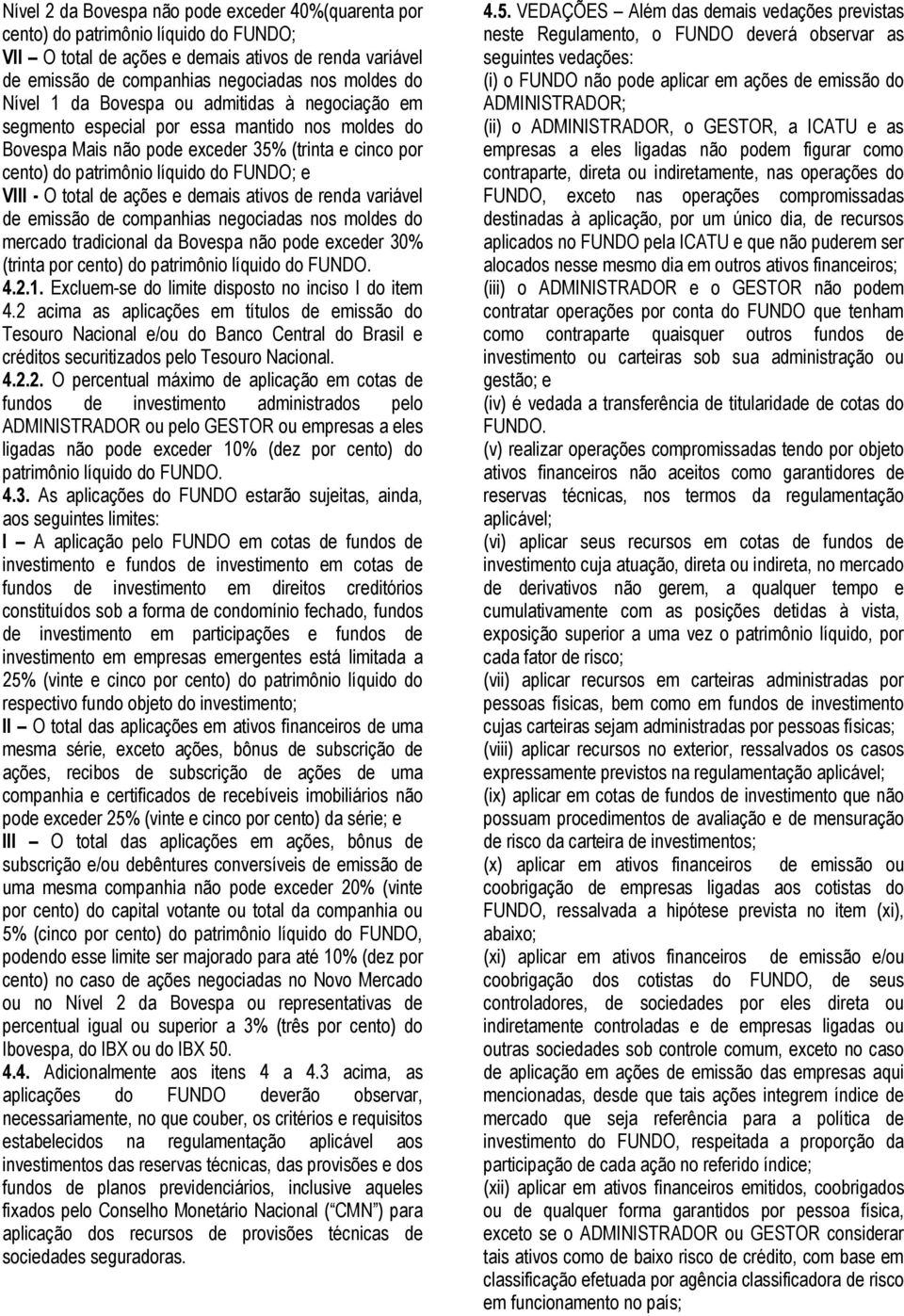 Nível 2 da Bovespa não pode exceder 40%(quarenta por cento) do patrimônio líquido do FUNDO;
VII – O total de ações e demais ativos de renda variável de emissão de companhias negociadas nos moldes do Nível 1 da Bovespa ou admitidas à negociação em segmento especial por essa mantido nos moldes do Bovespa Mais não pode exceder 35% (trinta e cinco por cento) do patrimônio líquido do FUNDO; e
VIII - O total de ações e demais ativos de renda variável de emissão de companhias negociadas nos moldes do mercado tradicional da Bovespa não pode exceder 30% (trinta por cento) do patrimônio líquido do FUNDO.
4.2.1. Excluem-se do limite disposto no inciso I do item 4.2 acima as aplicações em títulos de emissão do Tesouro Nacional e/ou do Banco Central do Brasil e créditos securitizados pelo Tesouro Nacional.
4.2.2. O percentual máximo de aplicação em cotas de fundos de investimento administrados pelo ADMINISTRADOR ou pelo GESTOR ou empresas a eles ligadas não pode exceder 10% (dez por cento) do patrimônio líquido do FUNDO.
4.3. As aplicações do FUNDO estarão sujeitas, ainda, aos seguintes limites:
I – A aplicação pelo FUNDO em cotas de fundos de investimento e fundos de investimento em cotas de fundos de investimento em direitos creditórios constituídos sob a forma de condomínio fechado, fundos de investimento em participações e fundos de investimento em empresas emergentes está limitada a 25% (vinte e cinco por cento) do patrimônio líquido do respectivo fundo objeto do investimento;
II – O total das aplicações em ativos financeiros de uma mesma série, exceto ações, bônus de subscrição de ações, recibos de subscrição de ações de uma companhia e certificados de recebíveis imobiliários não pode exceder 25% (vinte e cinco por cento) da série; e
III – O total das aplicações em ações, bônus de subscrição e/ou debêntures conversíveis de emissão de uma mesma companhia não pode exceder 20% (vinte por cento) do capital votante ou total da companhia ou 5% (cinco por cento) do patrimônio líquido do FUNDO, podendo esse limite ser majorado para até 10% (dez por cento) no caso de ações negociadas no Novo Mercado ou no Nível 2 da Bovespa ou representativas de percentual igual ou superior a 3% (três por cento) do Ibovespa, do IBX ou do IBX 50.
4.4. Adicionalmente aos itens 4 a 4.3 acima, as aplicações do FUNDO deverão observar, necessariamente, no que couber, os critérios e requisitos estabelecidos na regulamentação aplicável aos investimentos das reservas técnicas, das provisões e dos fundos de planos previdenciários, inclusive aqueles fixados pelo Conselho Monetário Nacional (“CMN”) para aplicação dos recursos de provisões técnicas de sociedades seguradoras.

4.5. VEDAÇÕES – Além das demais vedações previstas neste Regulamento, o FUNDO deverá observar as seguintes vedações:
(i) o FUNDO não pode aplicar em ações de emissão do ADMINISTRADOR;
(ii) o ADMINISTRADOR, o GESTOR, a ICATU e as empresas a eles ligadas não podem figurar como contraparte, direta ou indiretamente, nas operações do FUNDO, exceto nas operações compromissadas destinadas à aplicação, por um único dia, de recursos aplicados no FUNDO pela ICATU e que não puderem ser alocados nesse mesmo dia em outros ativos financeiros;
(iii) o ADMINISTRADOR e o GESTOR não podem contratar operações por conta do FUNDO que tenham como contraparte quaisquer outros fundos de investimento ou carteiras sob sua administração ou gestão; e
(iv) é vedada a transferência de titularidade de cotas do FUNDO.
(v) realizar operações compromissadas tendo por objeto ativos financeiros não aceitos como garantidores de reservas técnicas, nos termos da regulamentação aplicável;
(vi) aplicar seus recursos em cotas de fundos de investimento cuja atuação, direta ou indireta, no mercado de derivativos não gerem, a qualquer tempo e cumulativamente com as posições detidas à vista, exposição superior a uma vez o patrimônio líquido, por cada fator de risco;
(vii) aplicar recursos em carteiras administradas por pessoas físicas, bem como em fundos de investimento cujas carteiras sejam administradas por pessoas físicas;
(viii) aplicar recursos no exterior, ressalvados os casos expressamente previstos na regulamentação aplicável;
(ix) aplicar em cotas de fundos de investimento que não possuam procedimentos de avaliação e de mensuração de risco da carteira de investimentos;
(x) aplicar em ativos financeiros de emissão ou coobrigação de empresas ligadas aos cotistas do FUNDO, ressalvada a hipótese prevista no item (xi), abaixo;
(xi) aplicar em ativos financeiros de emissão e/ou coobrigação dos cotistas do FUNDO, de seus controladores, de sociedades por eles direta ou indiretamente controladas e de empresas ligadas ou outras sociedades sob controle comum, exceto no caso de aplicação em ações de emissão das empresas aqui mencionadas, desde que tais ações integrem índice de mercado que seja referência para a política de investimento do FUNDO, respeitada a proporção da participação de cada ação no referido índice;
(xii) aplicar em ativos financeiros emitidos, coobrigados ou de qualquer forma garantidos por pessoa física, exceto se o ADMINISTRADOR ou GESTOR considerar tais ativos como de baixo risco de crédito, com base em classificação efetuada por agência classificadora de risco em funcionamento no país;